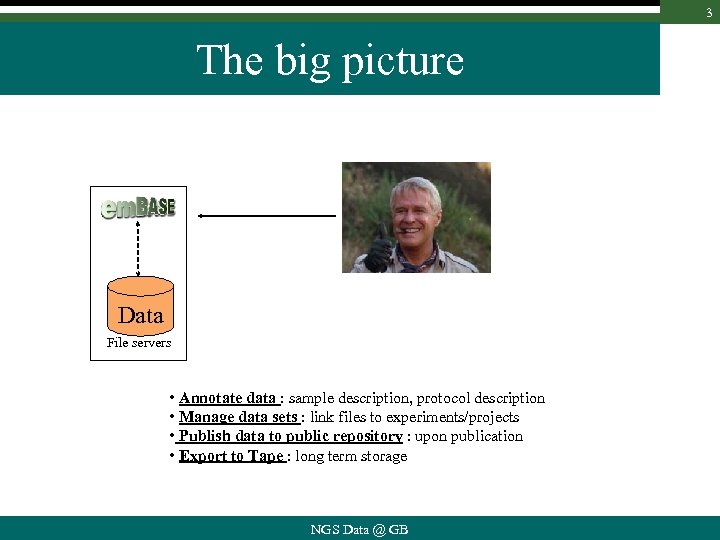 3

The big picture

emBASE

Data

File servers

• Annotate data : sample description, protocol description
• Manage data sets : link files to experiments/projects
• Publish data to public repository : upon publication
• Export to Tape : long term storage

NGS Data @ GB